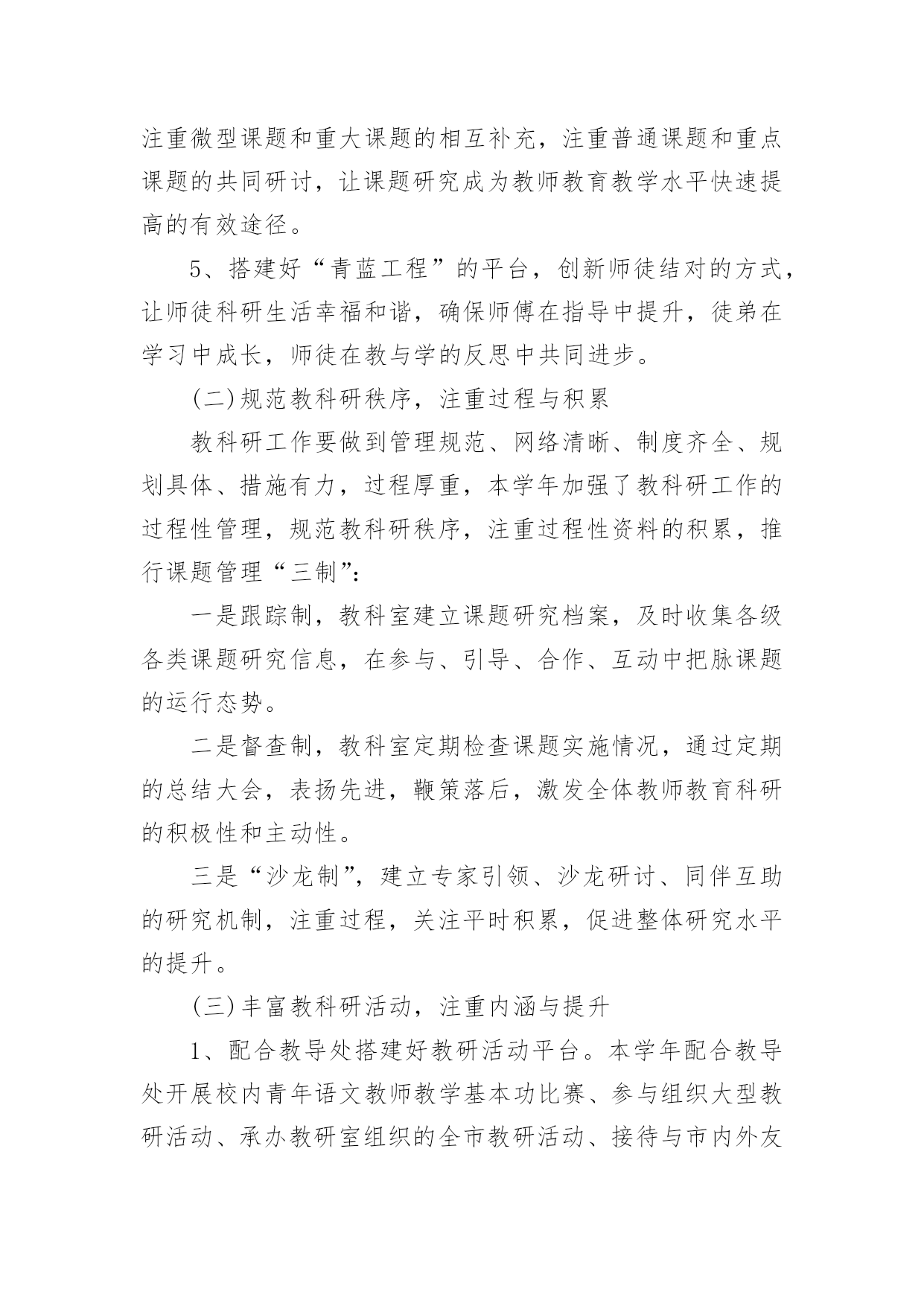 注重微型课题和重大课题的相互补充，注重普通课题和重点课题的共同研讨，让课题研究成为教师教育教学水平快速提高的有效途径。

5、搭建好“青蓝工程”的平台，创新师徒结对的方式，让师徒科研生活幸福和谐，确保师傅在指导中提升，徒弟在学习中成长，师徒在教与学的反思中共同进步。

(二)规范教科研秩序，注重过程与积累

教科研工作要做到管理规范、网络清晰、制度齐全、规划具体、措施有力，过程厚重，本学年加强了教科研工作的过程性管理，规范教科研秩序，注重过程性资料的积累，推行课题管理“三制”：

一是跟踪制，教科室建立课题研究档案，及时收集各级各类课题研究信息，在参与、引导、合作、互动中把脉课题的运行态势。

二是督查制，教科室定期检查课题实施情况，通过定期的总结大会，表扬先进，鞭策落后，激发全体教师教育科研的积极性和主动性。

三是“沙龙制”，建立专家引领、沙龙研讨、同伴互助的研究机制，注重过程，关注平时积累，促进整体研究水平的提升。

(三)丰富教科研活动，注重内涵与提升

1、配合教导处搭建好教研活动平台。本学年配合教导处开展校内青年语文教师教学基本功比赛、参与组织大型教研活动、承办教研室组织的全市教研活动、接待与市内外友